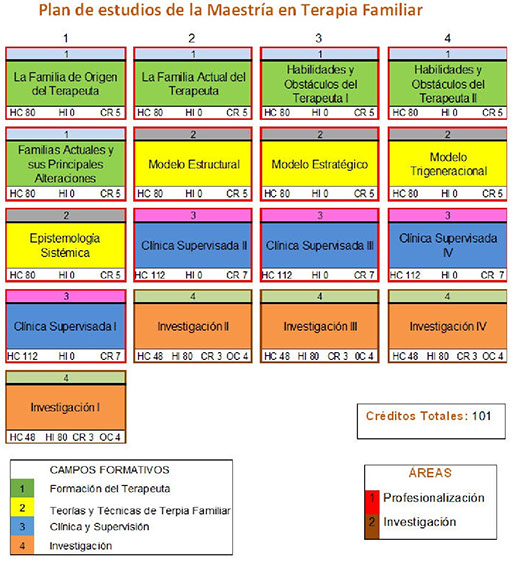 Plan de estudios de la Maestría en Terapia Familiar

1

1
La Familia de Origen del Terapeuta
HC 80 HI 0 CR 5

1
Familias Actuales y sus Principales Alteraciones
HC 80 HI 0 CR 5

2
Epistemología Sistémica
HC 80 HI 0 CR 5

3
Clínica Supervisada I
HC 112 HI 0 CR 7

4
Investigación I
HC 48 HI 80 CR 3 OC 4

2

1
La Familia Actual del Terapeuta
HC 80 HI 0 CR 5

2
Modelo Estructural
HC 80 HI 0 CR 5

3
Clínica Supervisada II
HC 112 HI 0 CR 7

4
Investigación II
HC 48 HI 80 CR 3 OC 4

3

1
Habilidades y Obstáculos del Terapeuta I
HC 80 HI 0 CR 5

2
Modelo Estratégico
HC 80 HI 0 CR 5

3
Clínica Supervisada III
HC 112 HI 0 CR 7

4
Investigación III
HC 48 HI 80 CR 3 OC 4

4

1
Habilidades y Obstáculos del Terapeuta II
HC 80 HI 0 CR 5

2
Modelo Trigeneracional
HC 80 HI 0 CR 5

3
Clínica Supervisada IV
HC 112 HI 0 CR 7

4
Investigación IV
HC 48 HI 80 CR 3 OC 4

Créditos Totales: 101

CAMPOS FORMATIVOS
1 Formación del Terapeuta
2 Teorías y Técnicas de Terpia Familiar
3 Clínica y Supervisión
4 Investigación

ÁREAS
1 Profesionalización
2 Investigación